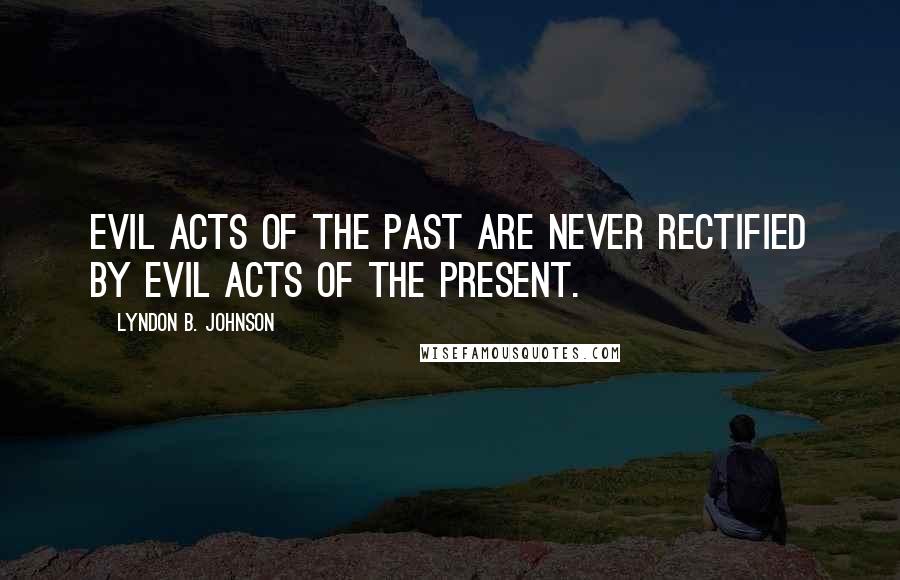 EVIL ACTS OF THE PAST ARE NEVER RECTIFIED BY EVIL ACTS OF THE PRESENT.

LYNDON B. JOHNSON

WISEFAMOUSQUOTES.COM